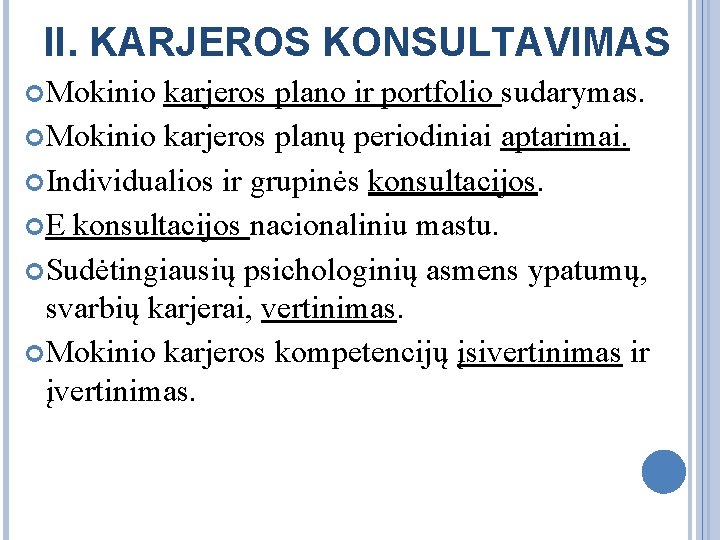 II. KARJEROS KONSULTAVIMAS

Mokinio karjeros plano ir portfolio sudarymas.

Mokinio karjeros planų periodiniai aptarimai.

Individualios ir grupinės konsultacijos.

E konsultacijos nacionaliniu mastu.

Sudėtingiausių psichologinių asmens ypatumų, svarbių karjerai, vertinimas.

Mokinio karjeros kompetencijų įsivertinimas ir įvertinimas.